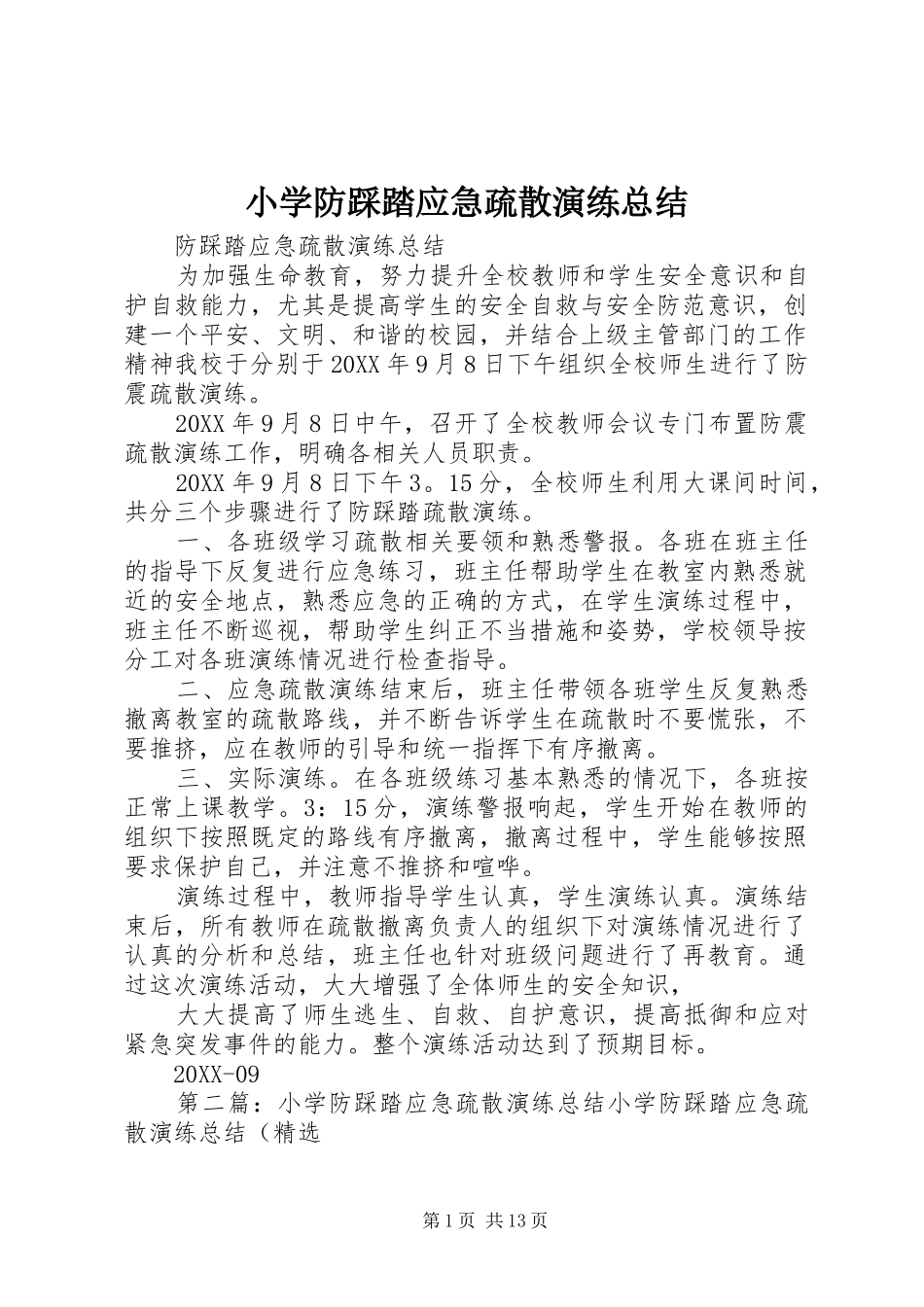 小学防踩踏应急疏散演练总结

防踩踏应急疏散演练总结

为加强生命教育，努力提升全校教师和学生安全意识和自护自救能力，尤其是提高学生的安全自救与安全防范意识，创建一个平安、文明、和谐的校园，并结合上级主管部门的工作精神我校于分别于20XX年9月8日下午组织全校师生进行了防震疏散演练。

20XX年9月8日中午，召开了全校教师会议专门布置防震疏散演练工作，明确各相关人员职责。

20XX年9月8日下午3。15分，全校师生利用大课间时间，共分三个步骤进行了防踩踏疏散演练。

一、各班级学习疏散相关要领和熟悉警报。各班在班主任的指导下反复进行应急练习，班主任帮助学生在教室内熟悉就近的安全地点，熟悉应急的正确的方式，在学生演练过程中，班主任不断巡视，帮助学生纠正不当措施和姿势，学校领导按分工对各班演练情况进行检查指导。

二、应急疏散演练结束后，班主任带领各班学生反复熟悉撤离教室的疏散路线，并不断告诉学生在疏散时不要慌张，不要推挤，应在教师的引导和统一指挥下有序撤离。

三、实际演练。在各班级练习基本熟悉的情况下，各班按正常上课教学。3：15分，演练警报响起，学生开始在教师的组织下按照既定的路线有序撤离，撤离过程中，学生能够按照要求保护自己，并注意不推挤和喧哗。

演练过程中，教师指导学生认真，学生演练认真。演练结束后，所有教师在疏散撤离负责人的组织下对演练情况进行了认真的分析和总结，班主任也针对班级问题进行了再教育。通过这次演练活动，大大增强了全体师生的安全知识，

大大提高了师生逃生、自救、自护意识，提高抵御和应对紧急突发事件的能力。整个演练活动达到了预期目标。

20XX-09

第二篇：小学防踩踏应急疏散演练总结小学防踩踏应急疏散演练总结（精选

第1页 共13页